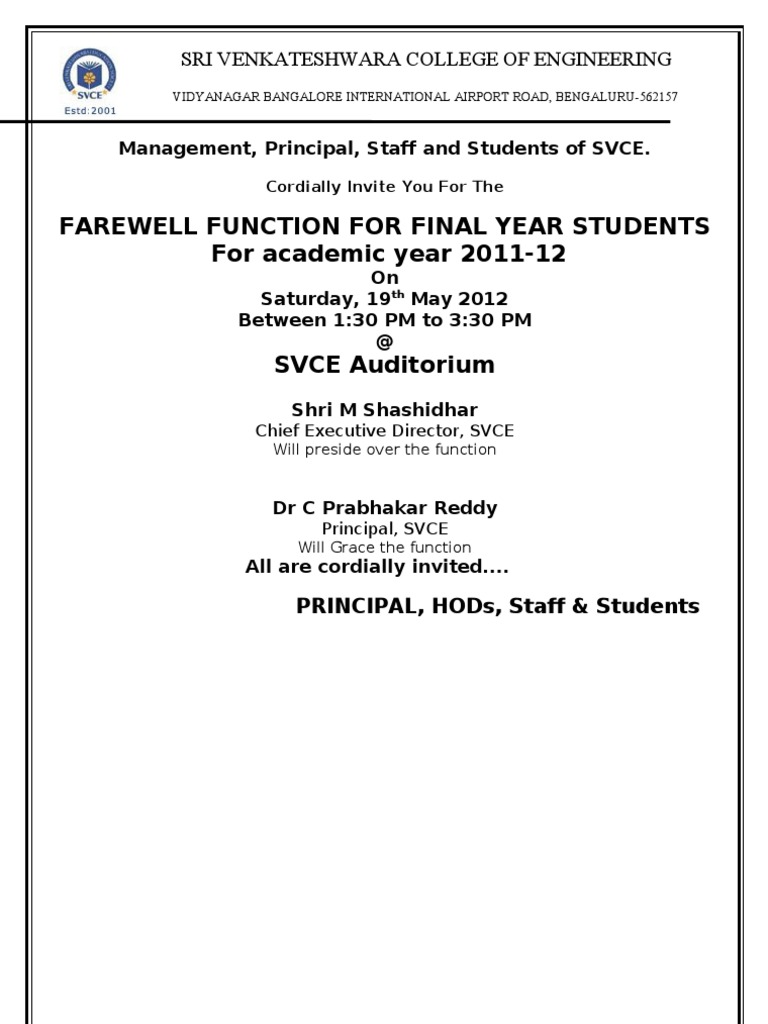 SVCE
Estd:2001

SRI VENKATESHWARA COLLEGE OF ENGINEERING

VIDYANAGAR BANGALORE INTERNATIONAL AIRPORT ROAD, BENGALURU-562157

Management, Principal, Staff and Students of SVCE.

Cordially Invite You For The

FAREWELL FUNCTION FOR FINAL YEAR STUDENTS
For academic year 2011-12
On
Saturday, 19$^{th}$ May 2012
Between 1:30 PM to 3:30 PM
@
SVCE Auditorium

Shri M Shashidhar
Chief Executive Director, SVCE
Will preside over the function

Dr C Prabhakar Reddy
Principal, SVCE
Will Grace the function
All are cordially invited....

PRINCIPAL, HODs, Staff & Students